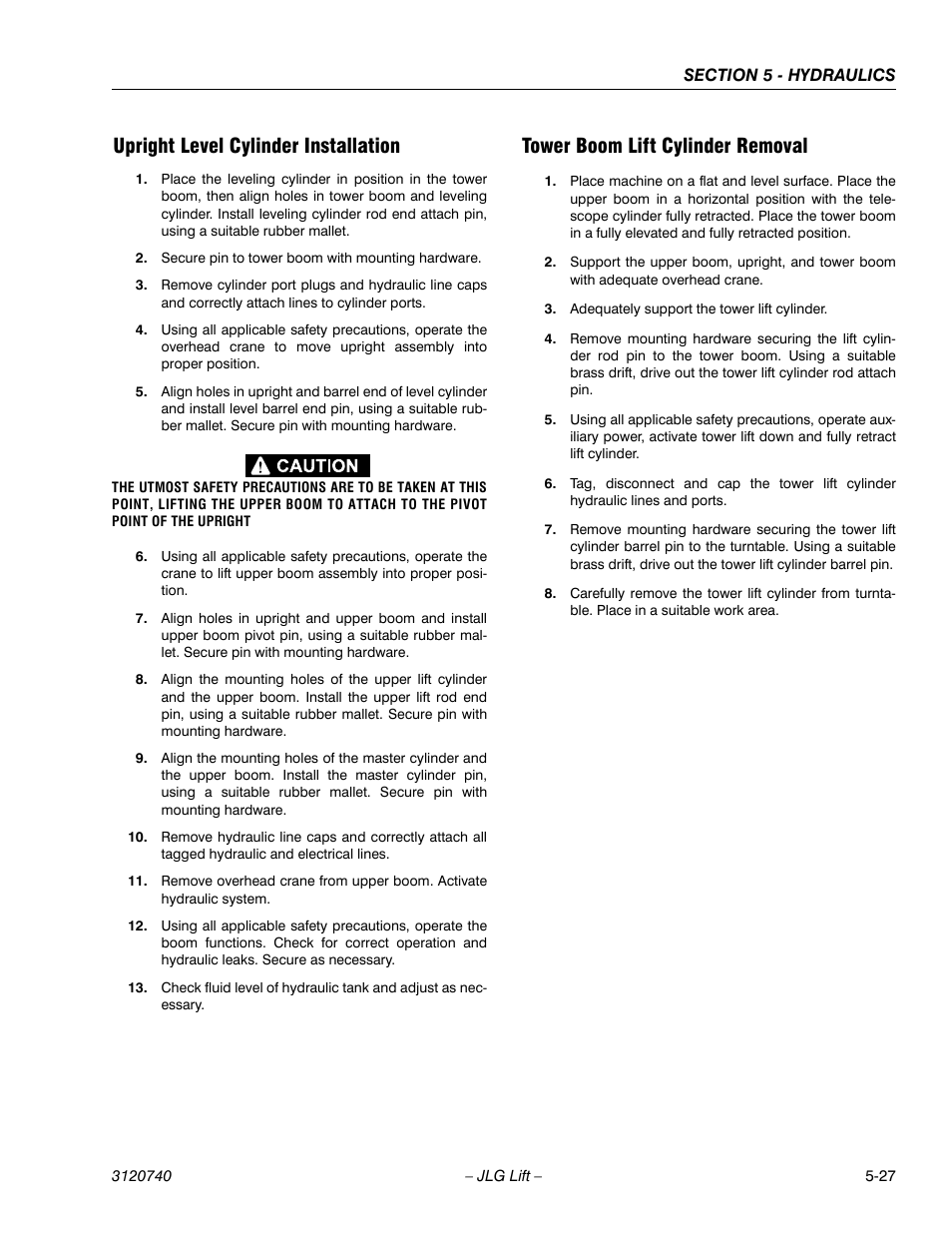 SECTION 5 - HYDRAULICS

Upright Level Cylinder Installation

1. Place the leveling cylinder in position in the tower boom, then align holes in tower boom and leveling cylinder. Install leveling cylinder rod end attach pin, using a suitable rubber mallet.

2. Secure pin to tower boom with mounting hardware.

3. Remove cylinder port plugs and hydraulic line caps and correctly attach lines to cylinder ports.

4. Using all applicable safety precautions, operate the overhead crane to move upright assembly into proper position.

5. Align holes in upright and barrel end of level cylinder and install level barrel end pin, using a suitable rubber mallet. Secure pin with mounting hardware.

CAUTION

THE UTMOST SAFETY PRECAUTIONS ARE TO BE TAKEN AT THIS POINT, LIFTING THE UPPER BOOM TO ATTACH TO THE PIVOT POINT OF THE UPRIGHT

6. Using all applicable safety precautions, operate the crane to lift upper boom assembly into proper position.

7. Align holes in upright and upper boom and install upper boom pivot pin, using a suitable rubber mallet. Secure pin with mounting hardware.

8. Align the mounting holes of the upper lift cylinder and the upper boom. Install the upper lift rod end pin, using a suitable rubber mallet. Secure pin with mounting hardware.

9. Align the mounting holes of the master cylinder and the upper boom. Install the master cylinder pin, using a suitable rubber mallet. Secure pin with mounting hardware.

10. Remove hydraulic line caps and correctly attach all tagged hydraulic and electrical lines.

11. Remove overhead crane from upper boom. Activate hydraulic system.

12. Using all applicable safety precautions, operate the boom functions. Check for correct operation and hydraulic leaks. Secure as necessary.

13. Check fluid level of hydraulic tank and adjust as necessary.

Tower Boom Lift Cylinder Removal

1. Place machine on a flat and level surface. Place the upper boom in a horizontal position with the telescope cylinder fully retracted. Place the tower boom in a fully elevated and fully retracted position.

2. Support the upper boom, upright, and tower boom with adequate overhead crane.

3. Adequately support the tower lift cylinder.

4. Remove mounting hardware securing the lift cylinder rod pin to the tower boom. Using a suitable brass drift, drive out the tower lift cylinder rod attach pin.

5. Using all applicable safety precautions, operate auxiliary power, activate tower lift down and fully retract lift cylinder.

6. Tag, disconnect and cap the tower lift cylinder hydraulic lines and ports.

7. Remove mounting hardware securing the tower lift cylinder barrel pin to the turntable. Using a suitable brass drift, drive out the tower lift cylinder barrel pin.

8. Carefully remove the tower lift cylinder from turntable. Place in a suitable work area.

3120740 – JLG Lift – 5-27